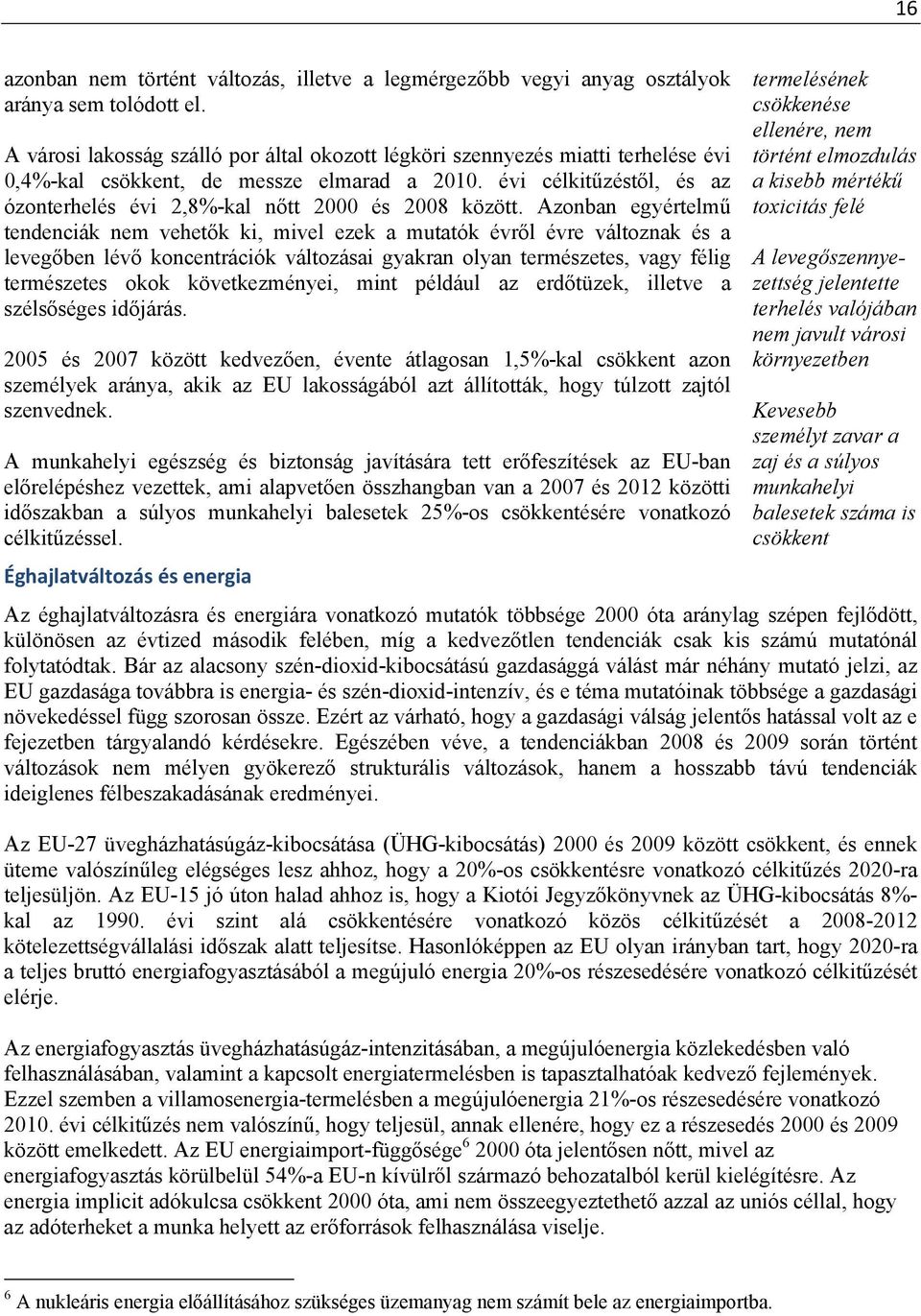 16

azonban nem történt változás, illetve a legmérgezőbb vegyi anyag osztályok aránya sem tolódott el.

A városi lakosság szálló por által okozott légköri szennyezés miatti terhelése évi 0,4%-kal csökkent, de messze elmarad a 2010. évi célkitűzéstől, és az ózonterhelés évi 2,8%-kal nőtt 2000 és 2008 között. Azonban egyértelmű tendenciák nem vehetők ki, mivel ezek a mutatók évről évre változnak és a levegőben lévő koncentrációk változásai gyakran olyan természetes, vagy félig természetes okok következményei, mint például az erdőtüzek, illetve a szélsőséges időjárás.

2005 és 2007 között kedvezően, évente átlagosan 1,5%-kal csökkent azon személyek aránya, akik az EU lakosságából azt állították, hogy túlzott zajtól szenvednek.

A munkahelyi egészség és biztonság javítására tett erőfeszítések az EU-ban előrelépéshez vezettek, ami alapvetően összhangban van a 2007 és 2012 közötti időszakban a súlyos munkahelyi balesetek 25%-os csökkentésére vonatkozó célkitűzéssel.

termelésének csökkenése ellenére, nem történt elmozdulás a kisebb mértékű toxicitás felé

A levegőszennyezettség jelentette terhelés valójában nem javult városi környezetben

Kevesebb személyt zavar a zaj és a súlyos munkahelyi balesetek száma is csökkent

Éghajlatváltozás és energia

Az éghajlatváltozásra és energiára vonatkozó mutatók többsége 2000 óta aránylag szépen fejlődött, különösen az évtized második felében, míg a kedvezőtlen tendenciák csak kis számú mutatónál folytatódtak. Bár az alacsony szén-dioxid-kibocsátású gazdasággá válást már néhány mutató jelzi, az EU gazdasága továbbra is energia- és szén-dioxid-intenzív, és e téma mutatóinak többsége a gazdasági növekedéssel függ szorosan össze. Ezért az várható, hogy a gazdasági válság jelentős hatással volt az e fejezetben tárgyalandó kérdésekre. Egészében véve, a tendenciákban 2008 és 2009 során történt változások nem mélyen gyökerező strukturális változások, hanem a hosszabb távú tendenciák ideiglenes félbeszakadásának eredményei.

Az EU-27 üvegházhatásúgáz-kibocsátása (ÜHG-kibocsátás) 2000 és 2009 között csökkent, és ennek üteme valószínűleg elégséges lesz ahhoz, hogy a 20%-os csökkentésre vonatkozó célkitűzés 2020-ra teljesüljön. Az EU-15 jó úton halad ahhoz is, hogy a Kiotói Jegyzőkönyvnek az ÜHG-kibocsátás 8%-kal az 1990. évi szint alá csökkentésére vonatkozó közös célkitűzését a 2008-2012 kötelezettségvállalási időszak alatt teljesítse. Hasonlóképpen az EU olyan irányban tart, hogy 2020-ra a teljes bruttó energiafogyasztásából a megújuló energia 20%-os részesedésére vonatkozó célkitűzését elérje.

Az energiafogyasztás üvegházhatásúgáz-intenzitásában, a megújulóenergia közlekedésben való felhasználásában, valamint a kapcsolt energiatermelésben is tapasztalhatóak kedvező fejlemények. Ezzel szemben a villamosenergia-termelésben a megújulóenergia 21%-os részesedésére vonatkozó 2010. évi célkitűzés nem valószínű, hogy teljesül, annak ellenére, hogy ez a részesedés 2000 és 2009 között emelkedett. Az EU energiaimport-függősége$^6$ 2000 óta jelentősen nőtt, mivel az energiafogyasztás körülbelül 54%-a EU-n kívülről származó behozatalból kerül kielégítésre. Az energia implicit adókulcsa csökkent 2000 óta, ami nem összeegyeztethető azzal az uniós céllal, hogy az adóterheket a munka helyett az erőforrások felhasználása viselje.

$^6$ A nukleáris energia előállításához szükséges üzemanyag nem számít bele az energiaimportba.